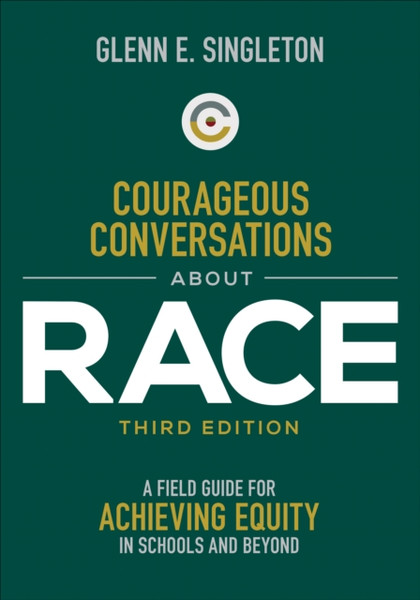 GLENN E. SINGLETON

COURAGEOUS CONVERSATIONS

ABOUT

RACE

THIRD EDITION

A FIELD GUIDE FOR
ACHIEVING EQUITY
IN SCHOOLS AND BEYOND